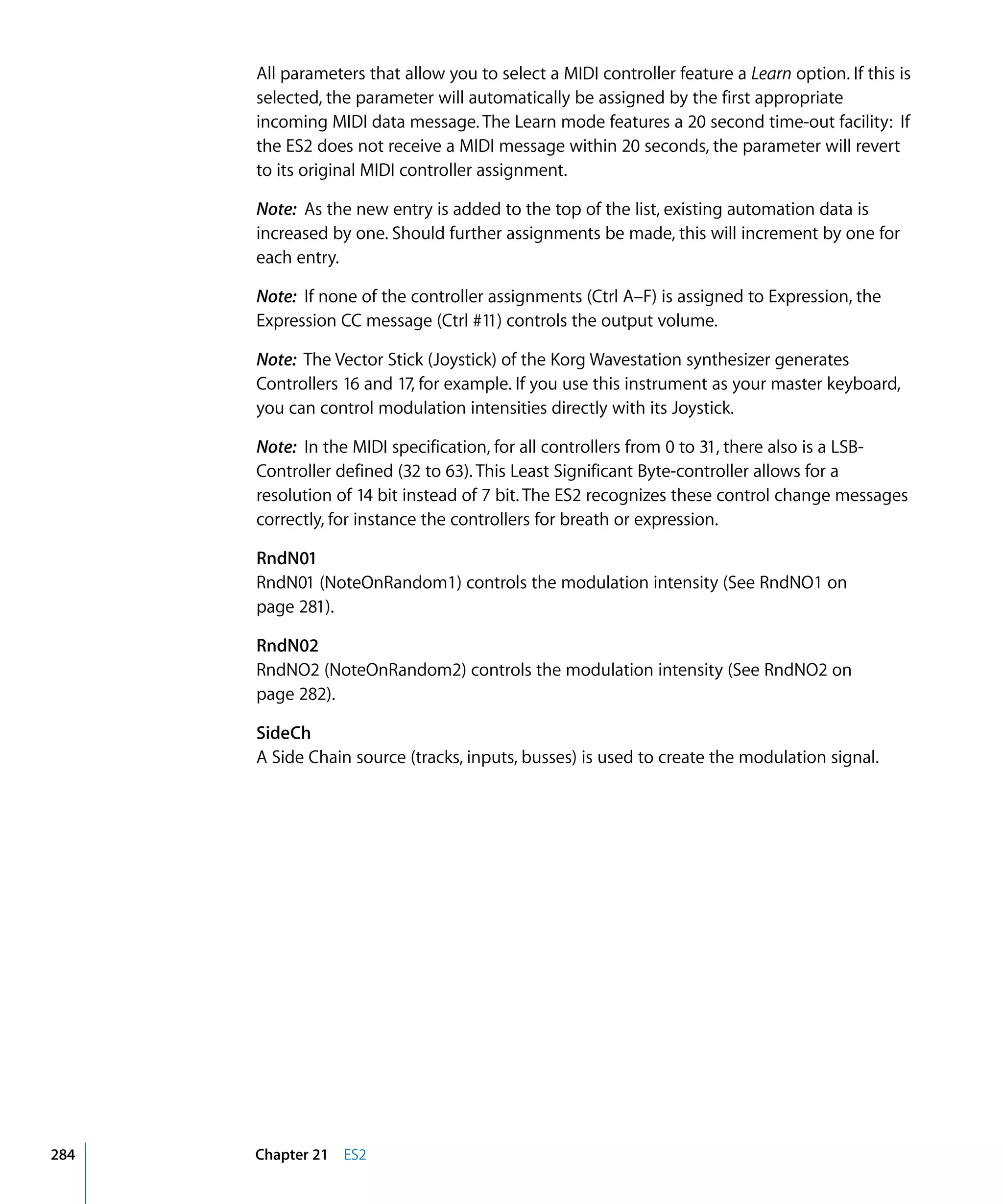 All parameters that allow you to select a MIDI controller feature a Learn option. If this is selected, the parameter will automatically be assigned by the first appropriate incoming MIDI data message. The Learn mode features a 20 second time-out facility: If the ES2 does not receive a MIDI message within 20 seconds, the parameter will revert to its original MIDI controller assignment.

Note: As the new entry is added to the top of the list, existing automation data is increased by one. Should further assignments be made, this will increment by one for each entry.

Note: If none of the controller assignments (Ctrl A–F) is assigned to Expression, the Expression CC message (Ctrl #11) controls the output volume.

Note: The Vector Stick (Joystick) of the Korg Wavestation synthesizer generates Controllers 16 and 17, for example. If you use this instrument as your master keyboard, you can control modulation intensities directly with its Joystick.

Note: In the MIDI specification, for all controllers from 0 to 31, there also is a LSB-Controller defined (32 to 63). This Least Significant Byte-controller allows for a resolution of 14 bit instead of 7 bit. The ES2 recognizes these control change messages correctly, for instance the controllers for breath or expression.

RndN01
RndN01 (NoteOnRandom1) controls the modulation intensity (See RndNO1 on page 281).

RndN02
RndNO2 (NoteOnRandom2) controls the modulation intensity (See RndNO2 on page 282).

SideCh
A Side Chain source (tracks, inputs, busses) is used to create the modulation signal.

284 Chapter 21 ES2